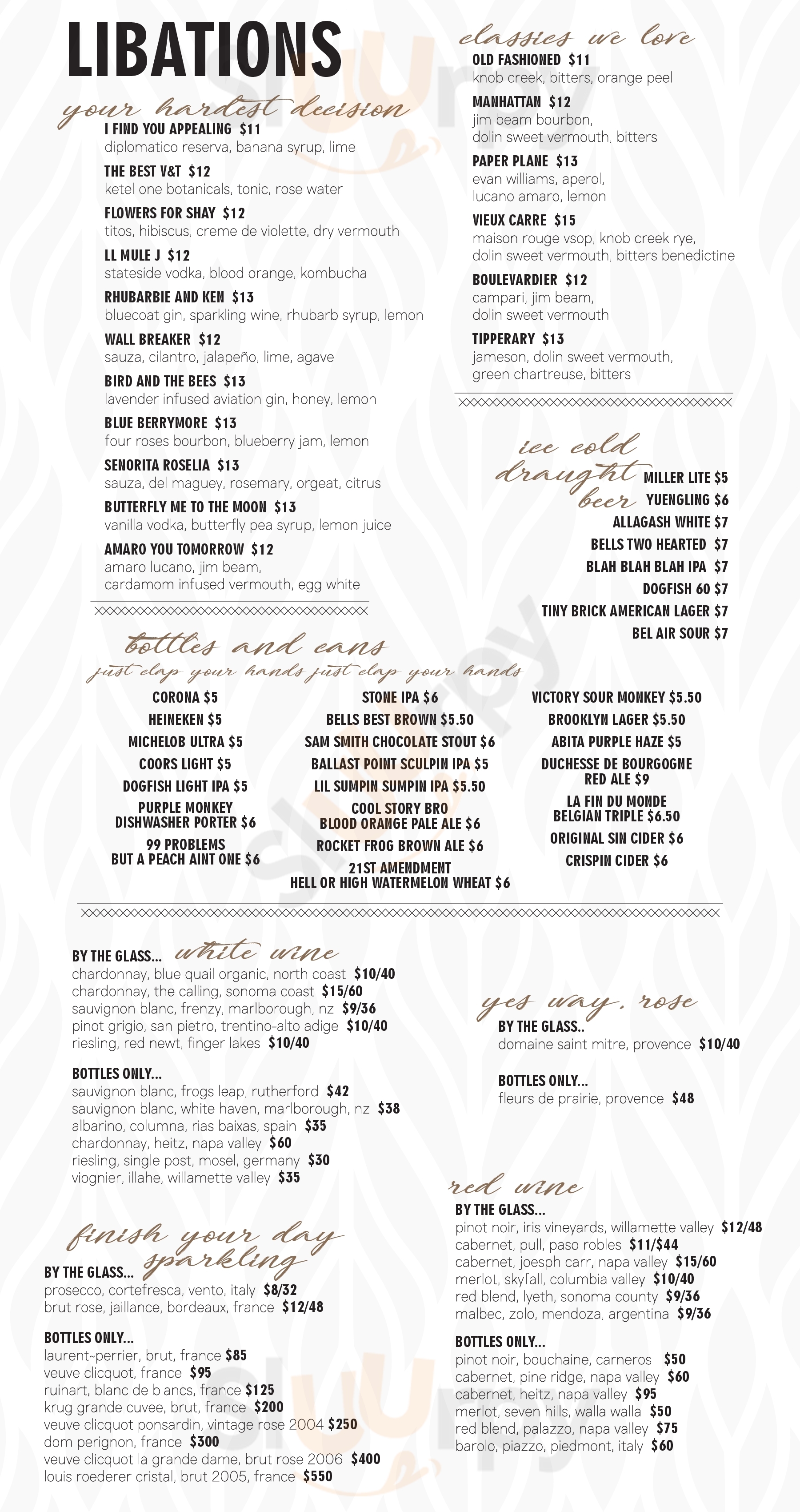 LIBATIONS

your hardest decision

I FIND YOU APPEALING $11
diplomatico reserva, banana syrup, lime

THE BEST V&T $12
ketel one botanicals, tonic, rose water

FLOWERS FOR SHAY $12
titos, hibiscus, creme de violette, dry vermouth

LL MULE J $12
stateside vodka, blood orange, kombucha

RHUBARBIE AND KEN $13
bluecoat gin, sparkling wine, rhubarb syrup, lemon

WALL BREAKER $12
sauza, cilantro, jalapeño, lime, agave

BIRD AND THE BEES $13
lavender infused aviation gin, honey, lemon

BLUE BERRYMORE $13
four roses bourbon, blueberry jam, lemon

SENORITA ROSELIA $13
sauza, del maguey, rosemary, orgeat, citrus

BUTTERFLY ME TO THE MOON $13
vanilla vodka, butterfly pea syrup, lemon juice

AMARO YOU TOMORROW $12
amaro lucano, jim beam, cardamom infused vermouth, egg white

classics we love

OLD FASHIONED $11
knob creek, bitters, orange peel

MANHATTAN $12
jim beam bourbon, dolin sweet vermouth, bitters

PAPER PLANE $13
evan williams, aperol, lucano amaro, lemon

VIEUX CARRE $15
maison rouge vsop, knob creek rye, dolin sweet vermouth, bitters benedictine

BOULEVARDIER $12
campari, jim beam, dolin sweet vermouth

TIPPERARY $13
jameson, dolin sweet vermouth, green chartreuse, bitters

ice cold draught beer

MILLER LITE $5
YUENGLING $6
ALLAGASH WHITE $7
BELLS TWO HEARTED $7
BLAH BLAH BLAH IPA $7
DOGFISH 60 $7
TINY BRICK AMERICAN LAGER $7
BEL AIR SOUR $7

bottles and cans
just clap your hands just clap your hands

CORONA $5
HEINEKEN $5
MICHELOB ULTRA $5
COORS LIGHT $5
DOGFISH LIGHT IPA $5
PURPLE MONKEY DISHWASHER PORTER $6
99 PROBLEMS BUT A PEACH AINT ONE $6

STONE IPA $6
BELLS BEST BROWN $5.50
SAM SMITH CHOCOLATE STOUT $6
BALLAST POINT SCULPIN IPA $5
LIL SUMPIN SUMPIN IPA $5.50
COOL STORY BRO BLOOD ORANGE PALE ALE $6
ROCKET FROG BROWN ALE $6
21ST AMENDMENT HELL OR HIGH WATERMELON WHEAT $6

VICTORY SOUR MONKEY $5.50
BROOKLYN LAGER $5.50
ABITA PURPLE HAZE $5
DUCHESSE DE BOURGOGNE RED ALE $9
LA FIN DU MONDE BELGIAN TRIPLE $6.50
ORIGINAL SIN CIDER $6
CRISPIN CIDER $6

BY THE GLASS... white wine
chardonnay, blue quail organic, north coast $10/40
chardonnay, the calling, sonoma coast $15/60
sauvignon blanc, frenzy, marlborough, nz $9/36
pinot grigio, san pietro, trentino-alto adige $10/40
riesling, red newt, finger lakes $10/40

BOTTLES ONLY...
sauvignon blanc, frogs leap, rutherford $42
sauvignon blanc, white haven, marlborough, nz $38
albarino, columna, rias baixas, spain $35
chardonnay, heitz, napa valley $60
riesling, single post, mosel, germany $30
viognier, illahe, willamette valley $35

finish your day sparkling

BY THE GLASS...
prosecco, cortefresca, vento, italy $8/32
brut rose, jaillance, bordeaux, france $12/48

BOTTLES ONLY...
laurent-perrier, brut, france $85
veuve clicquot, france $95
ruinart, blanc de blancs, france $125
krug grande cuvee, brut, france $200
veuve clicquot ponsardin, vintage rose 2004 $250
dom perignon, france $300
veuve clicquot la grande dame, brut rose 2006 $400
louis roederer cristal, brut 2005, france $550

yes way, rose

BY THE GLASS..
domaine saint mitre, provence $10/40

BOTTLES ONLY...
fleurs de prairie, provence $48

red wine

BY THE GLASS...
pinot noir, iris vineyards, willamette valley $12/48
cabernet, pull, paso robles $11/$44
cabernet, joesph carr, napa valley $15/60
merlot, skyfall, columbia valley $10/40
red blend, lyeth, sonoma county $9/36
malbec, zolo, mendoza, argentina $9/36

BOTTLES ONLY...
pinot noir, bouchaine, carneros $50
cabernet, pine ridge, napa valley $60
cabernet, heitz, napa valley $95
merlot, seven hills, walla walla $50
red blend, palazzo, napa valley $75
barolo, piazzo, piedmont, italy $60